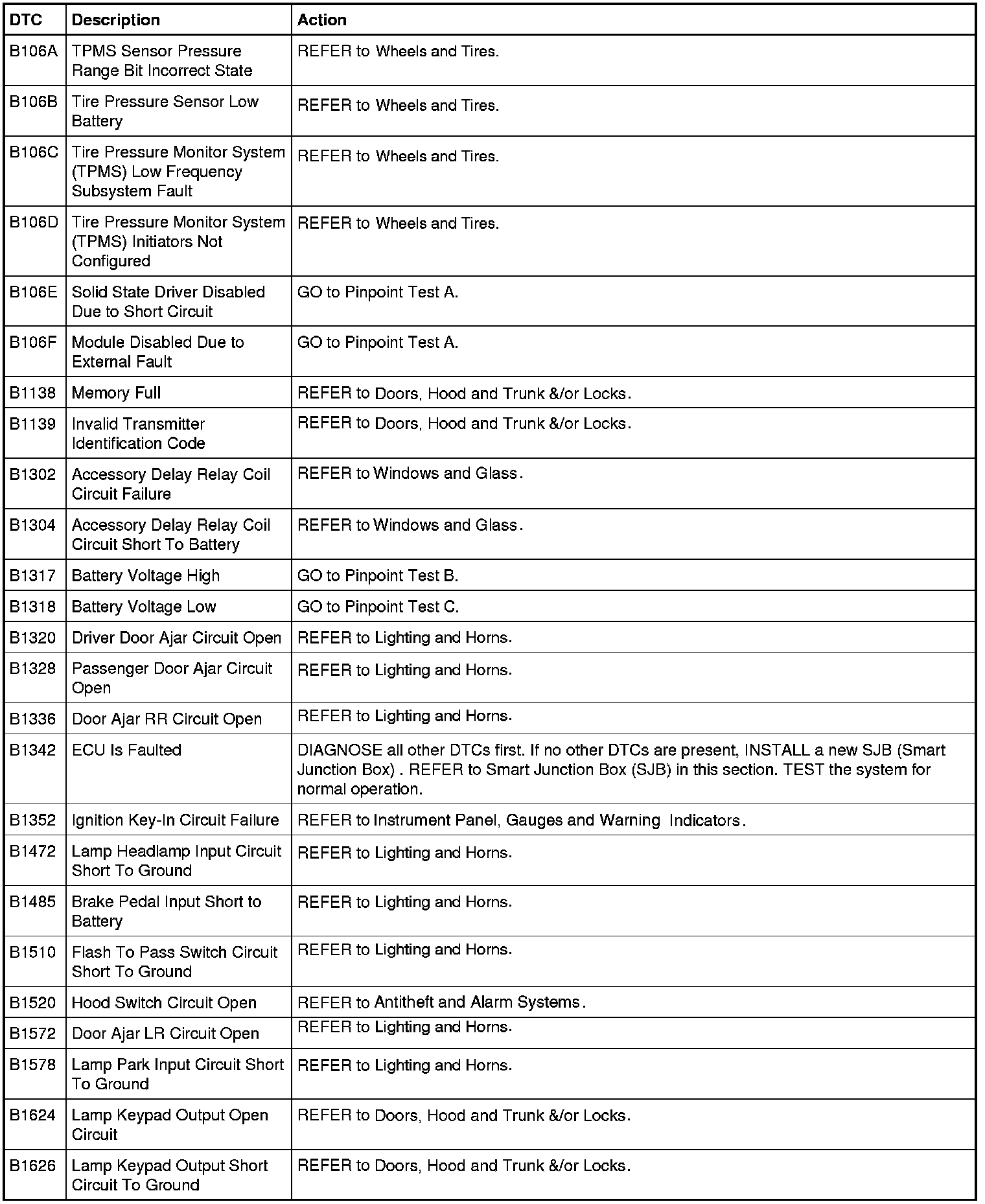 | DTC | Description | Action |
|---|---|---|
| B106A | TPMS Sensor Pressure Range Bit Incorrect State | REFER to Wheels and Tires. |
| B106B | Tire Pressure Sensor Low Battery | REFER to Wheels and Tires. |
| B106C | Tire Pressure Monitor System (TPMS) Low Frequency Subsystem Fault | REFER to Wheels and Tires. |
| B106D | Tire Pressure Monitor System (TPMS) Initiators Not Configured | REFER to Wheels and Tires. |
| B106E | Solid State Driver Disabled Due to Short Circuit | GO to Pinpoint Test A. |
| B106F | Module Disabled Due to External Fault | GO to Pinpoint Test A. |
| B1138 | Memory Full | REFER to Doors, Hood and Trunk &/or Locks. |
| B1139 | Invalid Transmitter Identification Code | REFER to Doors, Hood and Trunk &/or Locks. |
| B1302 | Accessory Delay Relay Coil Circuit Failure | REFER to Windows and Glass. |
| B1304 | Accessory Delay Relay Coil Circuit Short To Battery | REFER to Windows and Glass. |
| B1317 | Battery Voltage High | GO to Pinpoint Test B. |
| B1318 | Battery Voltage Low | GO to Pinpoint Test C. |
| B1320 | Driver Door Ajar Circuit Open | REFER to Lighting and Horns. |
| B1328 | Passenger Door Ajar Circuit Open | REFER to Lighting and Horns. |
| B1336 | Door Ajar RR Circuit Open | REFER to Lighting and Horns. |
| B1342 | ECU Is Faulted | DIAGNOSE all other DTCs first. If no other DTCs are present, INSTALL a new SJB (Smart Junction Box) . REFER to Smart Junction Box (SJB) in this section. TEST the system for normal operation. |
| B1352 | Ignition Key-In Circuit Failure | REFER to Instrument Panel, Gauges and Warning Indicators. |
| B1472 | Lamp Headlamp Input Circuit Short To Ground | REFER to Lighting and Horns. |
| B1485 | Brake Pedal Input Short to Battery | REFER to Lighting and Horns. |
| B1510 | Flash To Pass Switch Circuit Short To Ground | REFER to Lighting and Horns. |
| B1520 | Hood Switch Circuit Open | REFER to Antitheft and Alarm Systems. |
| B1572 | Door Ajar LR Circuit Open | REFER to Lighting and Horns. |
| B1578 | Lamp Park Input Circuit Short To Ground | REFER to Lighting and Horns. |
| B1624 | Lamp Keypad Output Open Circuit | REFER to Doors, Hood and Trunk &/or Locks. |
| B1626 | Lamp Keypad Output Short Circuit To Ground | REFER to Doors, Hood and Trunk &/or Locks. |